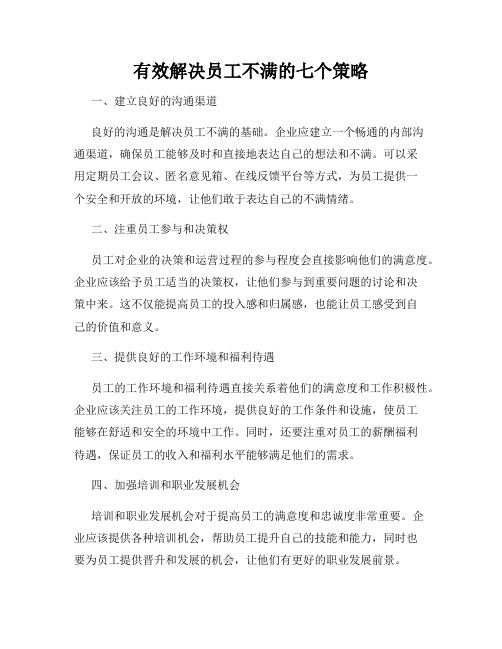 有效解决员工不满的七个策略

一、建立良好的沟通渠道

良好的沟通是解决员工不满的基础。企业应建立一个畅通的内部沟通渠道，确保员工能够及时和直接地表达自己的想法和不满。可以采用定期员工会议、匿名意见箱、在线反馈平台等方式，为员工提供一个安全和开放的环境，让他们敢于表达自己的不满情绪。

二、注重员工参与和决策权

员工对企业的决策和运营过程的参与程度会直接影响他们的满意度。企业应该给予员工适当的决策权，让他们参与到重要问题的讨论和决策中来。这不仅能提高员工的投入感和归属感，也能让员工感受到自己的价值和意义。

三、提供良好的工作环境和福利待遇

员工的工作环境和福利待遇直接关系着他们的满意度和工作积极性。企业应该关注员工的工作环境，提供良好的工作条件和设施，使员工能够在舒适和安全的环境中工作。同时，还要注重对员工的薪酬福利待遇，保证员工的收入和福利水平能够满足他们的需求。

四、加强培训和职业发展机会

培训和职业发展机会对于提高员工的满意度和忠诚度非常重要。企业应该提供各种培训机会，帮助员工提升自己的技能和能力，同时也要为员工提供晋升和发展的机会，让他们有更好的职业发展前景。